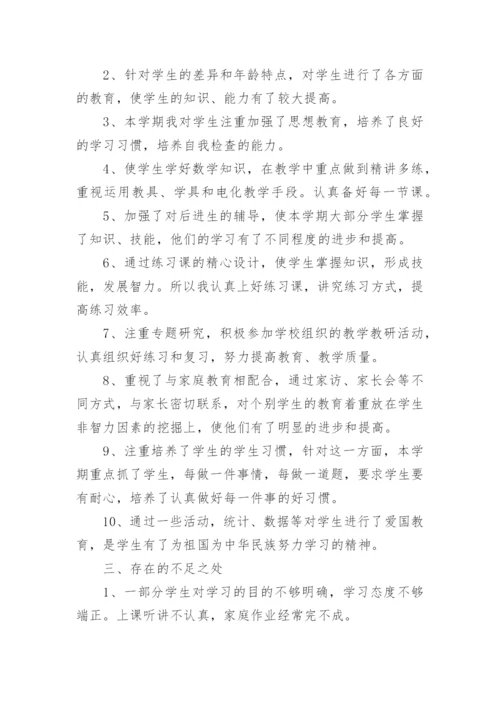 2、针对学生的差异和年龄特点，对学生进行了各方面的教育，使学生的知识、能力有了较大提高。

3、本学期我对学生注重加强了思想教育，培养了良好的学习习惯，培养自我检查的能力。

4、使学生学好数学知识，在教学中重点做到精讲多练，重视运用教具、学具和电化教学手段。认真备好每一节课。

5、加强了对后进生的辅导，使本学期大部分学生掌握了知识、技能，他们的学习有了不同程度的进步和提高。

6、通过练习课的精心设计，使学生掌握知识，形成技能，发展智力。所以我认真上好练习课，讲究练习方式，提高练习效率。

7、注重专题研究，积极参加学校组织的教学教研活动，认真组织好练习和复习，努力提高教育、教学质量。

8、重视了与家庭教育相配合，通过家访、家长会等不同方式，与家长密切联系，对个别学生的教育着重放在学生非智力因素的挖掘上，使他们有了明显的进步和提高。

9、注重培养了学生的学生习惯，针对这一方面，本学期重点抓了学生，每做一件事情，每做一道题，要求学生要有耐心，培养了认真做好每一件事的好习惯。

10、通过一些活动，统计、数据等对学生进行了爱国教育，是学生有了为祖国为中华民族努力学习的精神。

三、存在的不足之处

1、一部分学生对学习的目的不够明确，学习态度不够端正。上课听讲不认真，家庭作业经常完不成。